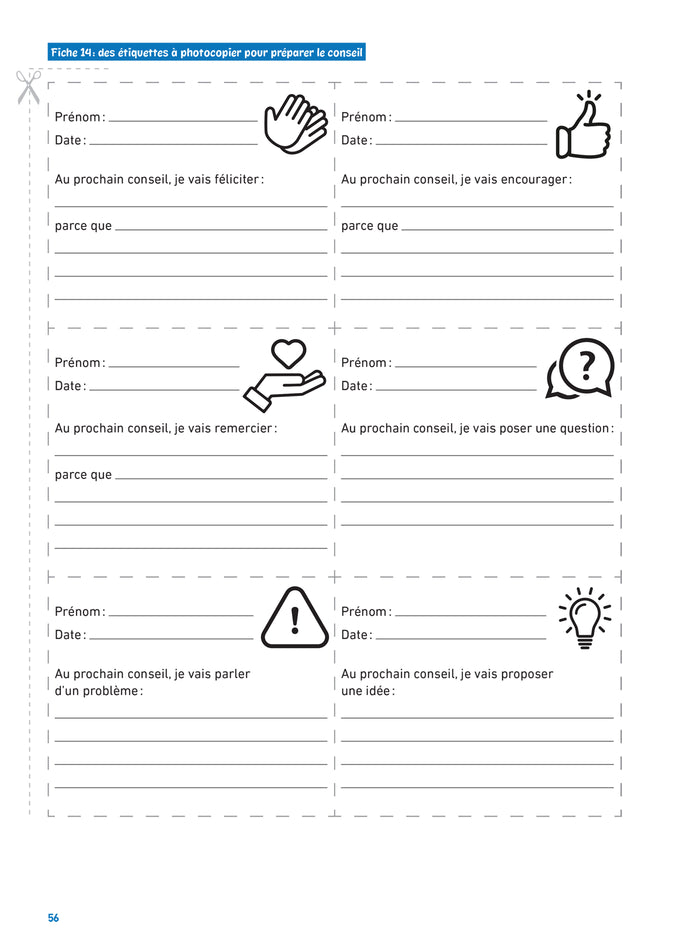 Fiche 14 : des étiquettes à photocopier pour préparer le conseil

Prénom :
Date :

Au prochain conseil, je vais féliciter :

parce que

Prénom :
Date :

Au prochain conseil, je vais encourager :

parce que

Prénom :
Date :

Au prochain conseil, je vais remercier :

parce que

Prénom :
Date :

Au prochain conseil, je vais poser une question :

Prénom :
Date :

Au prochain conseil, je vais parler d'un problème :

Prénom :
Date :

Au prochain conseil, je vais proposer une idée :

56